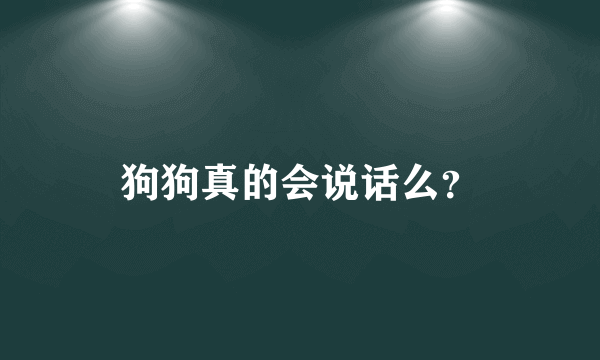 狗狗真的会说话么?